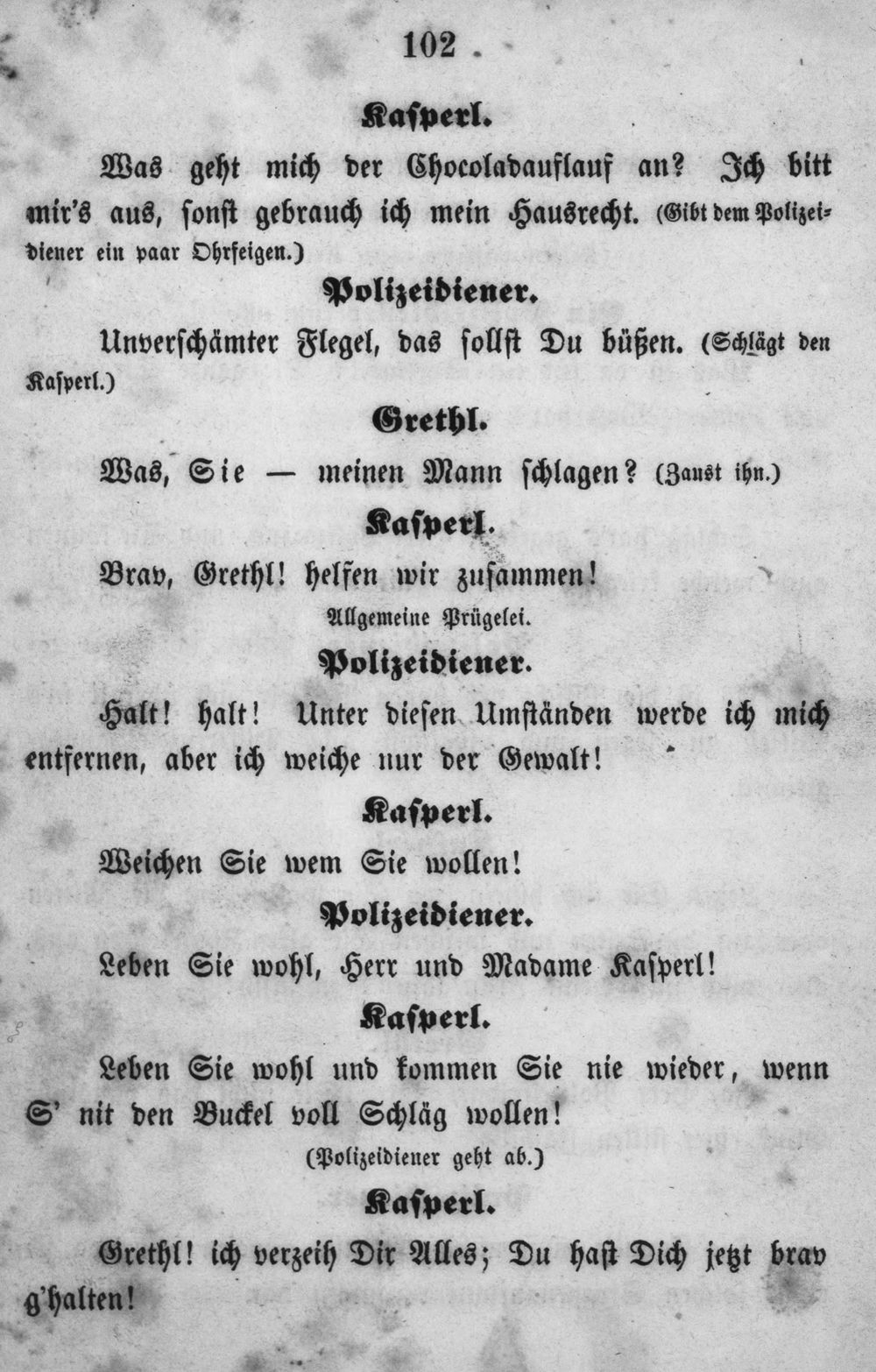 102

Kasperl.

Was geht mich der Chocoladauflauf an? Ich bitt mir's aus, sonst gebrauch ich mein Hausrecht. (Gibt dem Polizeidiener ein paar Ohrfeigen.)

Polizeidiener.

Unverschämter Flegel, das sollst Du büßen. (Schlägt den Kasperl.)

Grethl.

Was, Sie — meinen Mann schlagen? (Zaust ihn.)

Kasperl.

Brav, Grethl! helfen wir zusammen!

Allgemeine Prügelei.

Polizeidiener.

Halt! halt! Unter diesen Umständen werde ich mich entfernen, aber ich weiche nur der Gewalt!

Kasperl.

Weichen Sie wem Sie wollen!

Polizeidiener.

Leben Sie wohl, Herr und Madame Kasperl!

Kasperl.

Leben Sie wohl und kommen Sie nie wieder, wenn S' nit den Buckel voll Schläg wollen!

(Polizeidiener geht ab.)

Kasperl.

Grethl! ich verzeih Dir Alles; Du hast Dich jetzt brav g'halten!